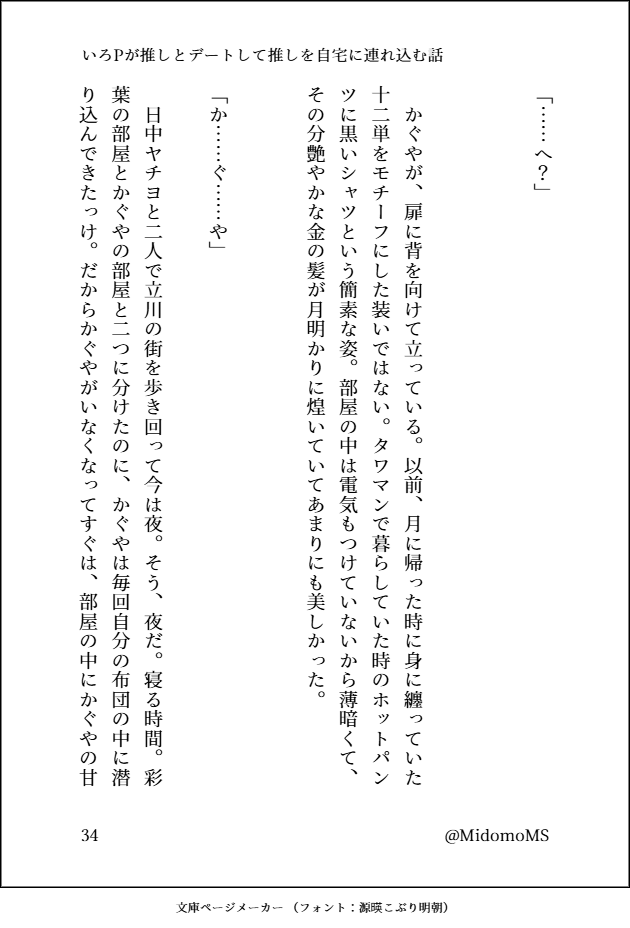 いろPが推しとデートして推しを自宅に連れ込む話

「……へ？」

かぐやが、扉に背を向けて立っている。以前、月に帰った時に身に纏っていた十二単をモチーフにした装いではない。タワマンで暮らしていた時のホットパンツに黒いシャツという簡素な姿。部屋の中は電気もつけていないから薄暗くて、その分艶やかな金の髪が月明かりに煌いていてあまりにも美しかった。

「か……ぐ……や」

日中ヤチヨと二人で立川の街を歩き回って今は夜。そう、夜だ。寝る時間。彩葉の部屋とかぐやの部屋と二つに分けたのに、かぐやは毎回自分の布団の中に潜り込んできたっけ。だからかぐやがいなくなってすぐは、部屋の中にかぐやの甘

34

@MidomoMS

文庫ページメーカー（フォント：源暎こぶり明朝）